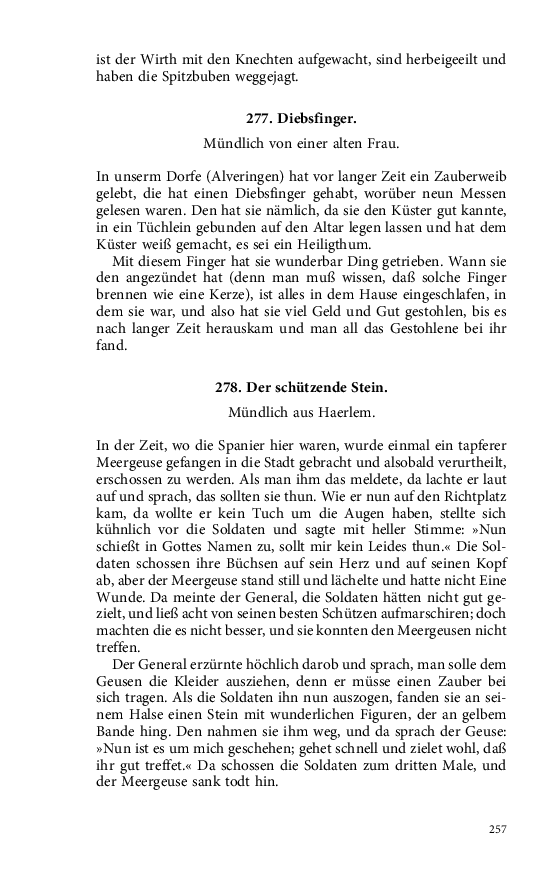 ist der Wirth mit den Knechten aufgewacht, sind herbeigeeilt und haben die Spitzbuben weggejagt.

277. Diebsfinger.

Mündlich von einer alten Frau.

In unserm Dorfe (Alveringen) hat vor langer Zeit ein Zauberweib gelebt, die hat einen Diebsfinger gehabt, worüber neun Messen gelesen waren. Den hat sie nämlich, da sie den Küster gut kannte, in ein Tüchlein gebunden auf den Altar legen lassen und hat dem Küster weiß gemacht, es sei ein Heiligthum.

Mit diesem Finger hat sie wunderbar Ding getrieben. Wann sie den angezündet hat (denn man muß wissen, daß solche Finger brennen wie eine Kerze), ist alles in dem Hause eingeschlafen, in dem sie war, und also hat sie viel Geld und Gut gestohlen, bis es nach langer Zeit herauskam und man all das Gestohlene bei ihr fand.

278. Der schützende Stein.

Mündlich aus Haerlem.

In der Zeit, wo die Spanier hier waren, wurde einmal ein tapferer Meergeuse gefangen in die Stadt gebracht und alsobald verurtheilt, erschossen zu werden. Als man ihm das meldete, da lachte er laut auf und sprach, das sollten sie thun. Wie er nun auf den Richtplatz kam, da wollte er kein Tuch um die Augen haben, stellte sich kühnlich vor die Soldaten und sagte mit heller Stimme: »Nun schießt in Gottes Namen zu, sollt mir kein Leides thun.« Die Soldaten schossen ihre Büchsen auf sein Herz und auf seinen Kopf ab, aber der Meergeuse stand still und lächelte und hatte nicht Eine Wunde. Da meinte der General, die Soldaten hätten nicht gut gezielt, und ließ acht von seinen besten Schützen aufmarschiren; doch machten die es nicht besser, und sie konnten den Meergeusen nicht treffen.

Der General erzürnte höchlich darob und sprach, man solle dem Geusen die Kleider ausziehen, denn er müsse einen Zauber bei sich tragen. Als die Soldaten ihn nun auszogen, fanden sie an seinem Halse einen Stein mit wunderlichen Figuren, der an gelbem Bande hing. Den nahmen sie ihm weg, und da sprach der Geuse: »Nun ist es um mich geschehen; gehet schnell und zielet wohl, daß ihr gut treffet.« Da schossen die Soldaten zum dritten Male, und der Meergeuse sank todt hin.

257